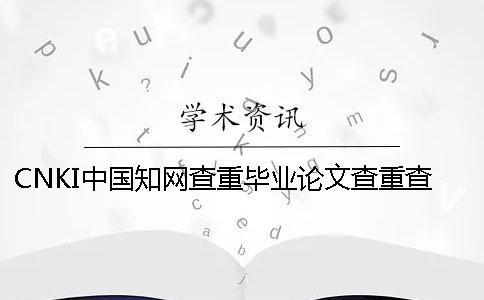 学术资讯

CNKI中国知网查重毕业论文查重查